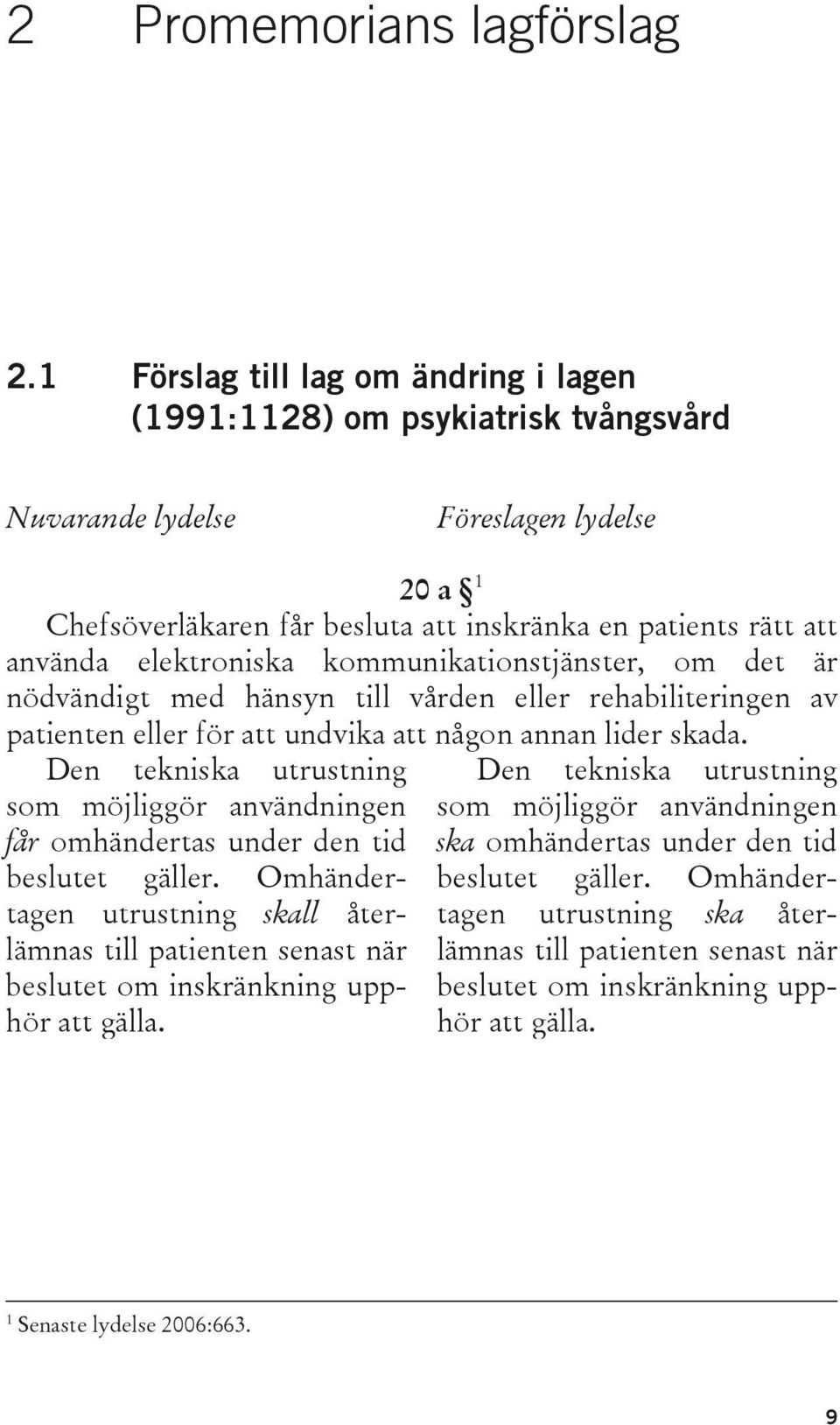 2 Promemorians lagförslag

2.1 Förslag till lag om ändring i lagen (1991:1128) om psykiatrisk tvångsvård

Nuvarande lydelse

Föreslagen lydelse

20 a § $^1$

Chefsöverläkaren får besluta att inskränka en patients rätt att använda elektroniska kommunikationstjänster, om det är nödvändigt med hänsyn till vården eller rehabiliteringen av patienten eller för att undvika att någon annan lider skada.

Den tekniska utrustning som möjliggör användningen får omhändertas under den tid beslutet gäller. Omhändertagen utrustning skall återlämnas till patienten senast när beslutet om inskränkning upphör att gälla.

Den tekniska utrustning som möjliggör användningen ska omhändertas under den tid beslutet gäller. Omhändertagen utrustning ska återlämnas till patienten senast när beslutet om inskränkning upphör att gälla.

$^1$ Senaste lydelse 2006:663.

9